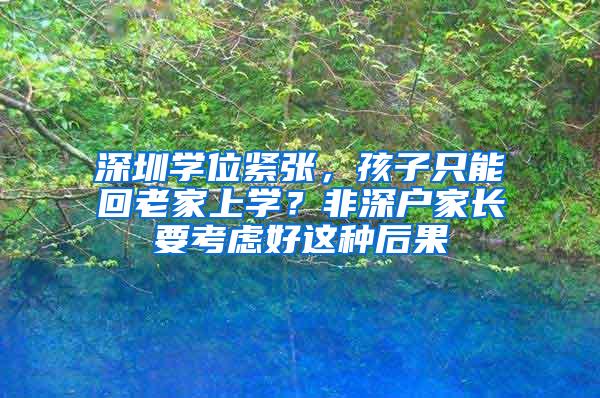 深圳学位紧张，孩子只能回老家上学？非深户家长要考虑好这种后果